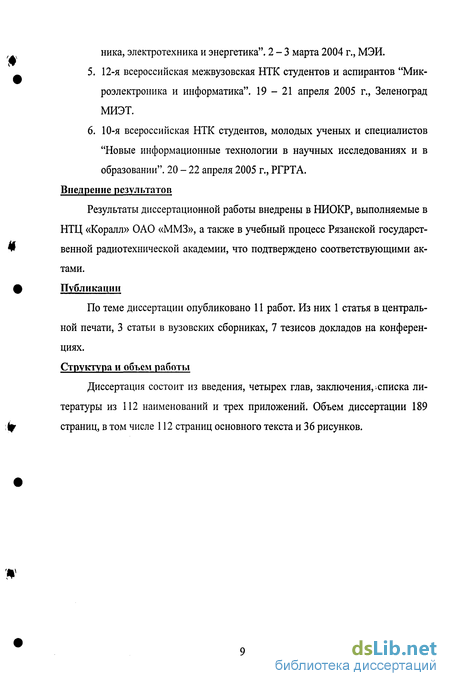 ника, электротехника и энергетика". 2 – 3 марта 2004 г., МЭИ.

5. 12-я всероссийская межвузовская НТК студентов и аспирантов "Микроэлектроника и информатика". 19 – 21 апреля 2005 г., Зеленоград МИЭТ.

6. 10-я всероссийская НТК студентов, молодых ученых и специалистов "Новые информационные технологии в научных исследованиях и в образовании". 20 – 22 апреля 2005 г., РГРТА.

Внедрение результатов

Результаты диссертационной работы внедрены в НИОКР, выполняемые в НТЦ «Коралл» ОАО «ММЗ», а также в учебный процесс Рязанской государственной радиотехнической академии, что подтверждено соответствующими актами.

Публикации

По теме диссертации опубликовано 11 работ. Из них 1 статья в центральной печати, 3 статьи в вузовских сборниках, 7 тезисов докладов на конференциях.

Структура и объем работы

Диссертация состоит из введения, четырех глав, заключения, списка литературы из 112 наименований и трех приложений. Объем диссертации 189 страниц, в том числе 112 страниц основного текста и 36 рисунков.

9

dsLib.net
библиотека диссертаций